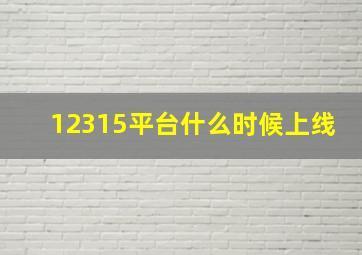 12315平台什么时候上线